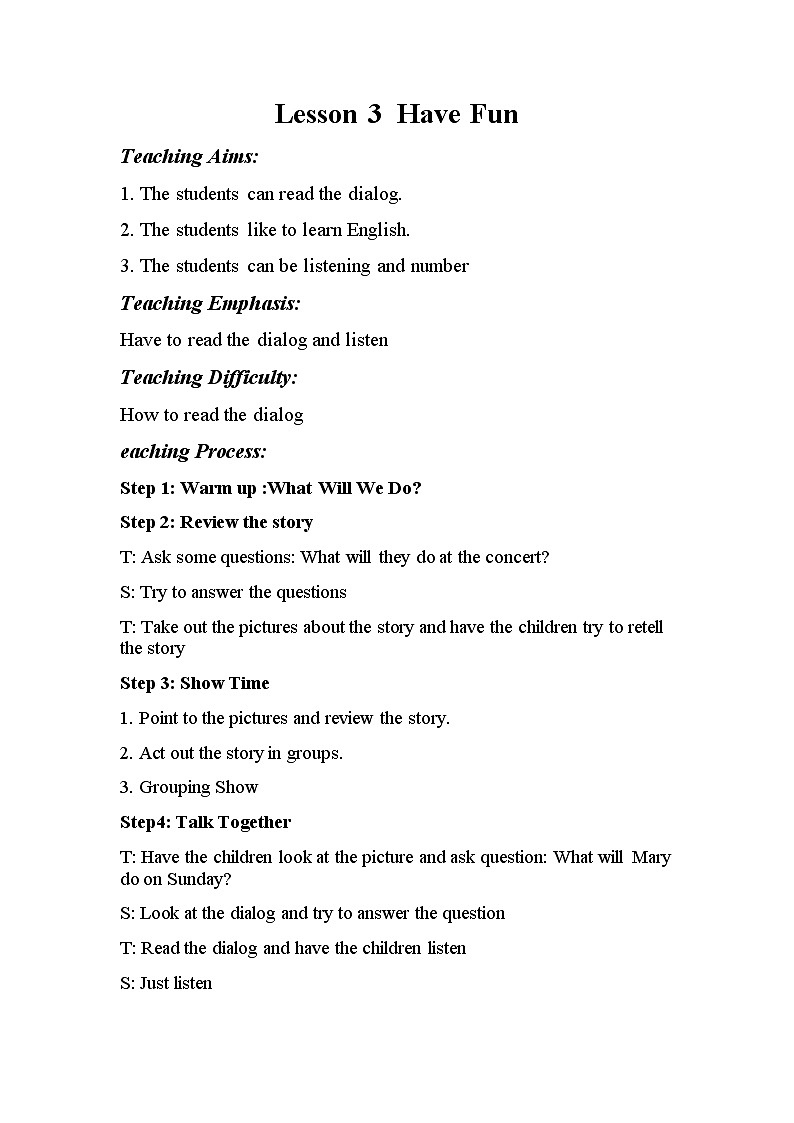 Lesson 3 Have Fun

Teaching Aims:

1. The students can read the dialog.

2. The students like to learn English.

3. The students can be listening and number

Teaching Emphasis:

Have to read the dialog and listen

Teaching Difficulty:

How to read the dialog

eaching Process:

Step 1: Warm up :What Will We Do?

Step 2: Review the story

T: Ask some questions: What will they do at the concert?

S: Try to answer the questions

T: Take out the pictures about the story and have the children try to retell the story

Step 3: Show Time

1. Point to the pictures and review the story.

2. Act out the story in groups.

3. Grouping Show

Step4: Talk Together

T: Have the children look at the picture and ask question: What will Mary do on Sunday?

S: Look at the dialog and try to answer the question

T: Read the dialog and have the children listen

S: Just listen